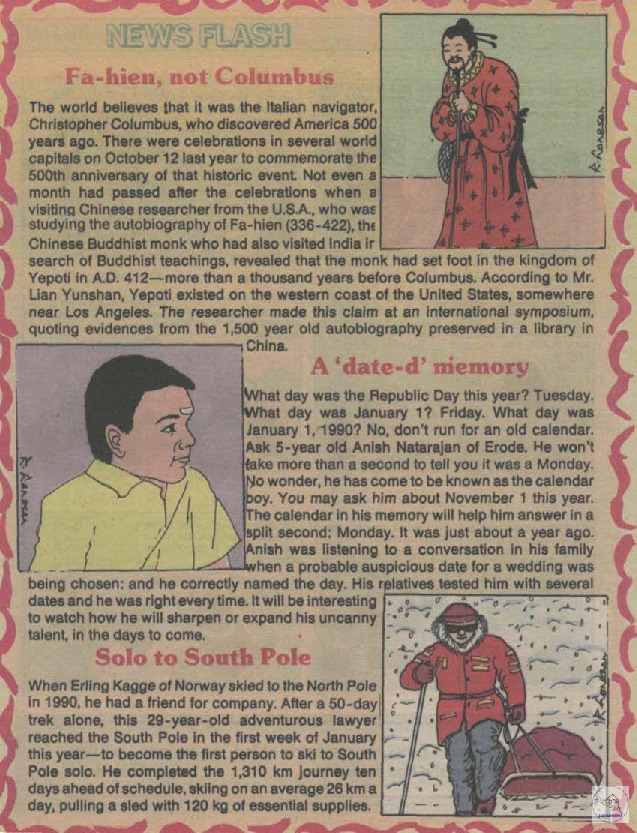 NEWS FLASH

Fa-hien, not Columbus

The world believes that it was the Italian navigator, Christopher Columbus, who discovered America 500 years ago. There were celebrations in several world capitals on October 12 last year to commemorate the 500th anniversary of that historic event. Not even a month had passed after the celebrations when a visiting Chinese researcher from the U.S.A., who was studying the autobiography of Fa-hien (336-422), the Chinese Buddhist monk who had also visited India in search of Buddhist teachings, revealed that the monk had set foot in the kingdom of Yepoti in A.D. 412—more than a thousand years before Columbus. According to Mr. Lian Yunshan, Yepoti existed on the western coast of the United States, somewhere near Los Angeles. The researcher made this claim at an international symposium, quoting evidences from the 1,500 year old autobiography preserved in a library in China.

A 'date-d' memory

What day was the Republic Day this year? Tuesday. What day was January 1? Friday. What day was January 1, 1990? No, don't run for an old calendar. Ask 5-year old Anish Natarajan of Erode. He won't take more than a second to tell you it was a Monday. No wonder, he has come to be known as the calendar boy. You may ask him about November 1 this year. The calendar in his memory will help him answer in a split second: Monday. It was just about a year ago. Anish was listening to a conversation in his family when a probable auspicious date for a wedding was being chosen: and he correctly named the day. His relatives tested him with several dates and he was right every time. It will be interesting to watch how he will sharpen or expand his uncanny talent, in the days to come.

Solo to South Pole

When Erling Kagge of Norway skied to the North Pole in 1990, he had a friend for company. After a 50-day trek alone, this 29-year-old adventurous lawyer reached the South Pole in the first week of January this year—to become the first person to ski to South Pole solo. He completed the 1,310 km journey ten days ahead of schedule, skiing on an average 26 km a day, pulling a sled with 120 kg of essential supplies.